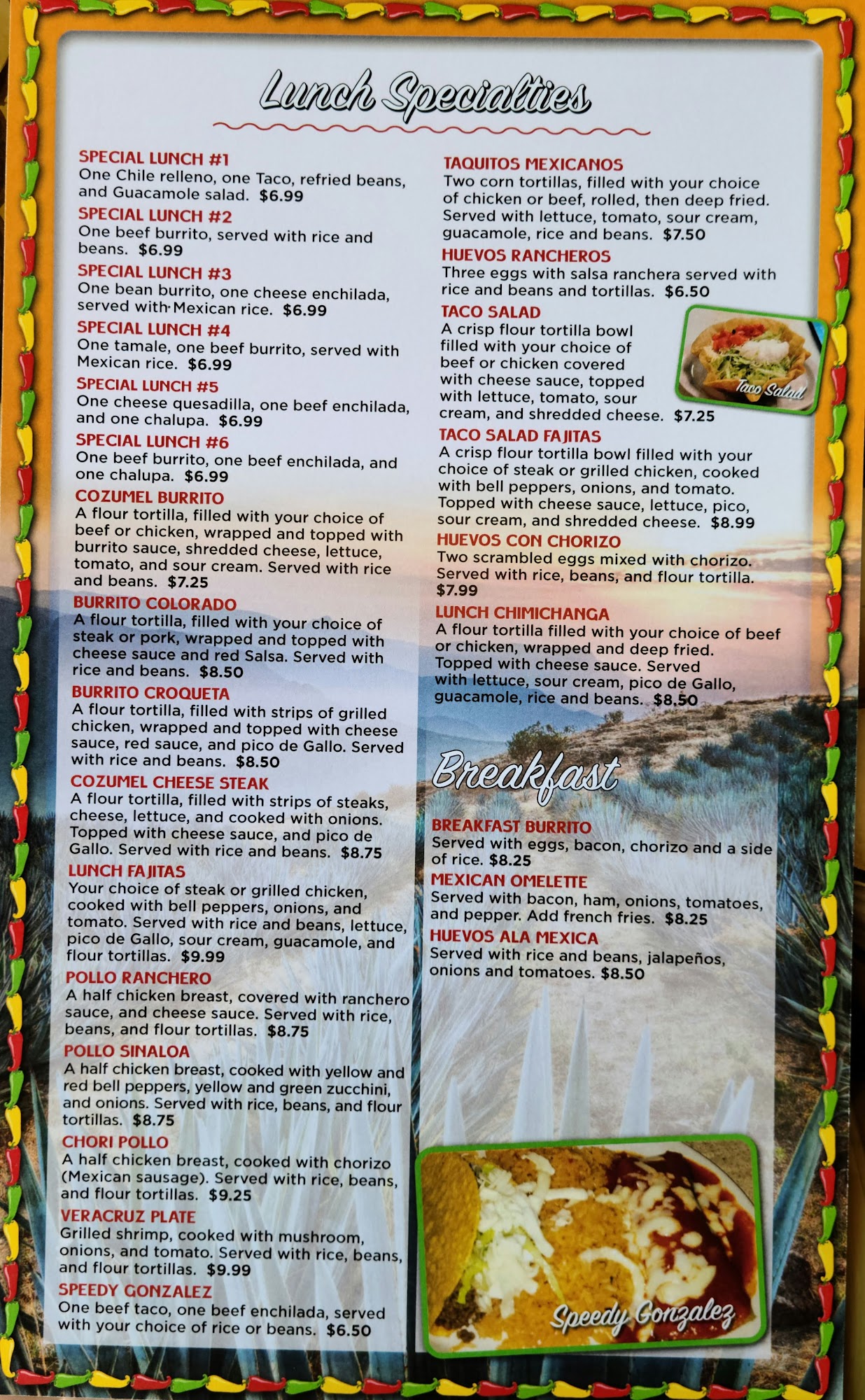 Lunch Specialties

SPECIAL LUNCH #1
One Chile relleno, one Taco, refried beans, and Guacamole salad. $6.99

SPECIAL LUNCH #2
One beef burrito, served with rice and beans. $6.99

SPECIAL LUNCH #3
One bean burrito, one cheese enchilada, served with Mexican rice. $6.99

SPECIAL LUNCH #4
One tamale, one beef burrito, served with Mexican rice. $6.99

SPECIAL LUNCH #5
One cheese quesadilla, one beef enchilada, and one chalupa. $6.99

SPECIAL LUNCH #6
One beef burrito, one beef enchilada, and one chalupa. $6.99

COZUMEL BURRITO
A flour tortilla, filled with your choice of beef or chicken, wrapped and topped with burrito sauce, shredded cheese, lettuce, tomato, and sour cream. Served with rice and beans. $7.25

BURRITO COLORADO
A flour tortilla, filled with your choice of steak or pork, wrapped and topped with cheese sauce and red Salsa. Served with rice and beans. $8.50

BURRITO CROQUETA
A flour tortilla, filled with strips of grilled chicken, wrapped and topped with cheese sauce, red sauce, and pico de Gallo. Served with rice and beans. $8.50

COZUMEL CHEESE STEAK
A flour tortilla, filled with strips of steaks, cheese, lettuce, and cooked with onions. Topped with cheese sauce, and pico de Gallo. Served with rice and beans. $8.75

LUNCH FAJITAS
Your choice of steak or grilled chicken, cooked with bell peppers, onions, and tomato. Served with rice and beans, lettuce, pico de Gallo, sour cream, guacamole, and flour tortillas. $9.99

POLLO RANCHERO
A half chicken breast, covered with ranchero sauce, and cheese sauce. Served with rice, beans, and flour tortillas. $8.75

POLLO SINALOA
A half chicken breast, cooked with yellow and red bell peppers, yellow and green zucchini, and onions. Served with rice, beans, and flour tortillas. $8.75

CHORI POLLO
A half chicken breast, cooked with chorizo (Mexican sausage). Served with rice, beans, and flour tortillas. $9.25

VERACRUZ PLATE
Grilled shrimp, cooked with mushroom, onions, and tomato. Served with rice, beans, and flour tortillas. $9.99

SPEEDY GONZALEZ
One beef taco, one beef enchilada, served with your choice of rice or beans. $6.50

TAQUITOS MEXICANOS
Two corn tortillas, filled with your choice of chicken or beef, rolled, then deep fried. Served with lettuce, tomato, sour cream, guacamole, rice and beans. $7.50

HUEVOS RANCHEROS
Three eggs with salsa ranchera served with rice and beans and tortillas. $6.50

TACO SALAD
A crisp flour tortilla bowl filled with your choice of beef or chicken covered with cheese sauce, topped with lettuce, tomato, sour cream, and shredded cheese. $7.25

Taco Salad

TACO SALAD FAJITAS
A crisp flour tortilla bowl filled with your choice of steak or grilled chicken, cooked with bell peppers, onions, and tomato. Topped with cheese sauce, lettuce, pico, sour cream, and shredded cheese. $8.99

HUEVOS CON CHORIZO
Two scrambled eggs mixed with chorizo. Served with rice, beans, and flour tortilla. $7.99

LUNCH CHIMICHANGA
A flour tortilla filled with your choice of beef or chicken, wrapped and deep fried. Topped with cheese sauce. Served with lettuce, sour cream, pico de Gallo, guacamole, rice and beans. $8.50

Breakfast

BREAKFAST BURRITO
Served with eggs, bacon, chorizo and a side of rice. $8.25

MEXICAN OMELETTE
Served with bacon, ham, onions, tomatoes, and pepper. Add french fries. $8.25

HUEVOS ALA MEXICA
Served with rice and beans, jalapeños, onions and tomatoes. $8.50

Speedy Gonzalez